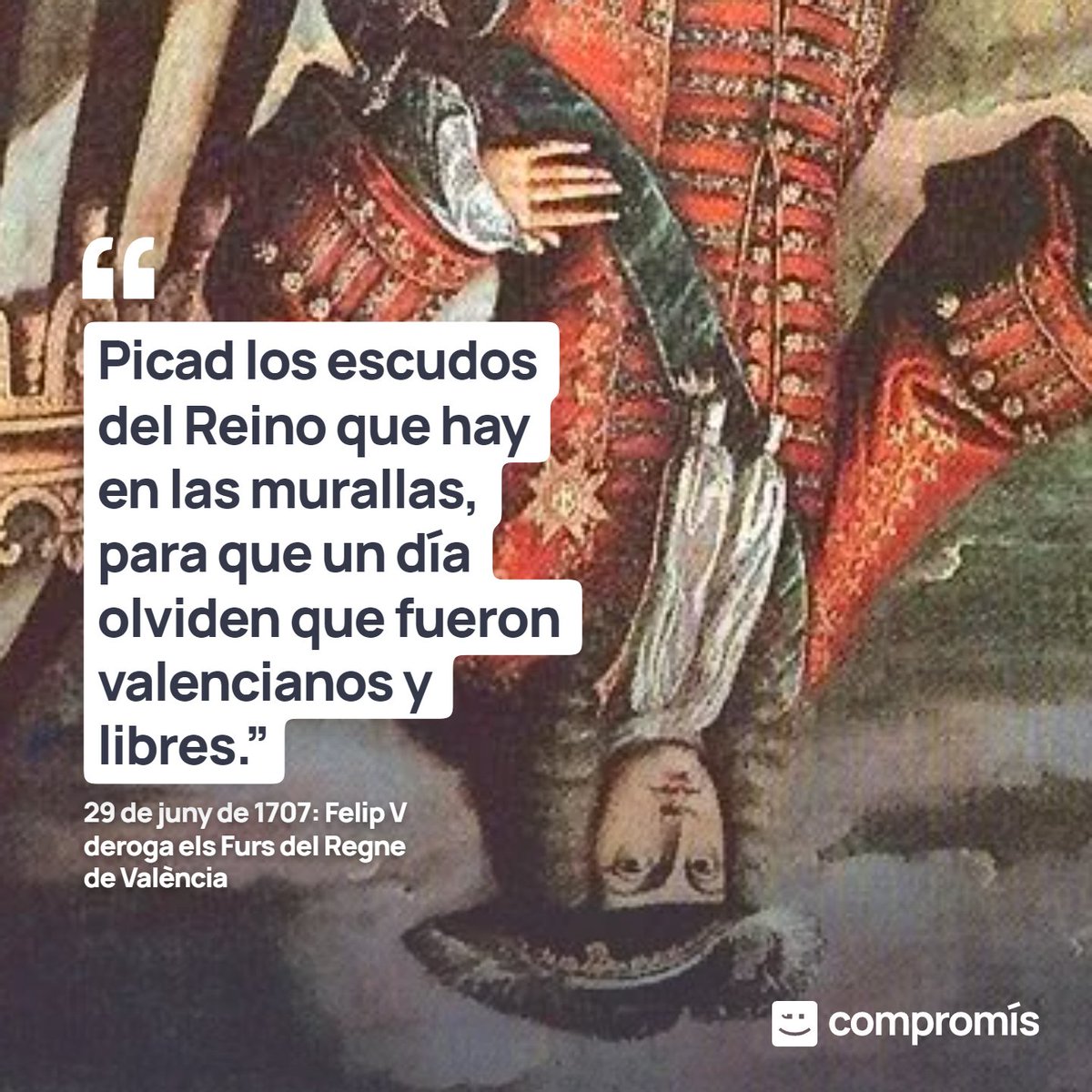 “

Picad los escudos del Reino que hay en las murallas, para que un día olviden que fueron valencianos y libres.”

29 de juny de 1707: Felip V deroga els Furs del Regne de València

compromís